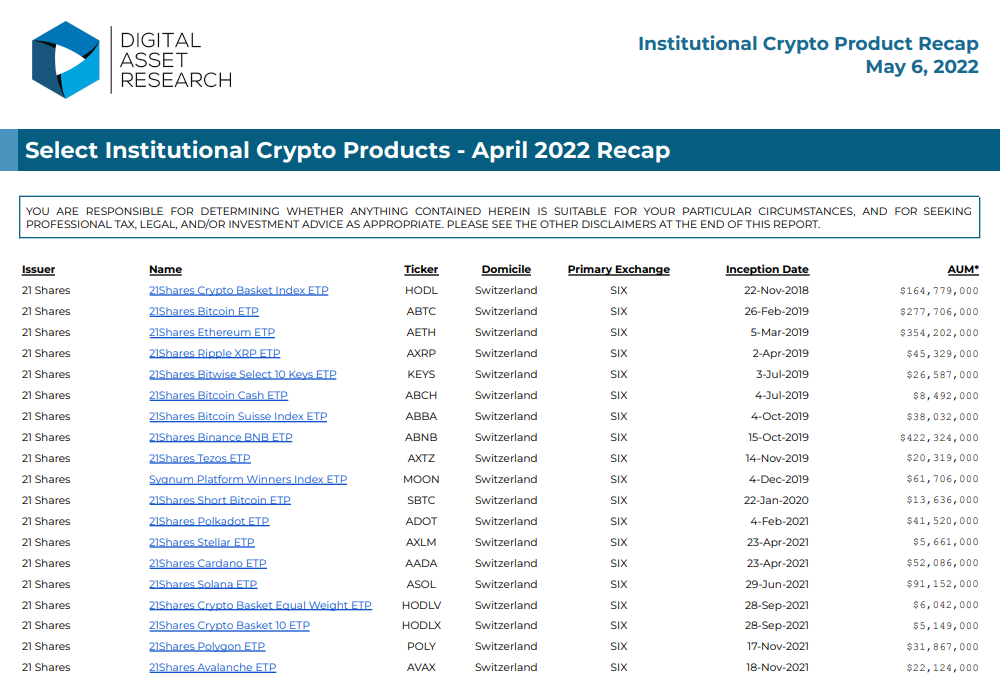 DIGITAL
ASSET
RESEARCH

Institutional Crypto Product Recap
May 6, 2022

Select Institutional Crypto Products - April 2022 Recap

YOU ARE RESPONSIBLE FOR DETERMINING WHETHER ANYTHING CONTAINED HEREIN IS SUITABLE FOR YOUR PARTICULAR CIRCUMSTANCES, AND FOR SEEKING PROFESSIONAL TAX, LEGAL, AND/OR INVESTMENT ADVICE AS APPROPRIATE. PLEASE SEE THE OTHER DISCLAIMERS AT THE END OF THIS REPORT.

| Issuer | Name | Ticker | Domicile | Primary Exchange | Inception Date | AUM* |
|---|---|---|---|---|---|---|
| 21 Shares | 21Shares Crypto Basket Index ETP | HODL | Switzerland | SIX | 22-Nov-2018 | $164,779,000 |
| 21 Shares | 21Shares Bitcoin ETP | ABTC | Switzerland | SIX | 26-Feb-2019 | $277,706,000 |
| 21 Shares | 21Shares Ethereum ETP | AETH | Switzerland | SIX | 5-Mar-2019 | $354,202,000 |
| 21 Shares | 21Shares Ripple XRP ETP | AXRP | Switzerland | SIX | 2-Apr-2019 | $45,329,000 |
| 21 Shares | 21Shares Bitwise Select 10 Keys ETP | KEYS | Switzerland | SIX | 3-Jul-2019 | $26,587,000 |
| 21 Shares | 21Shares Bitcoin Cash ETP | ABCH | Switzerland | SIX | 4-Jul-2019 | $8,492,000 |
| 21 Shares | 21Shares Bitcoin Suisse Index ETP | ABBA | Switzerland | SIX | 4-Oct-2019 | $38,032,000 |
| 21 Shares | 21Shares Binance BNB ETP | ABNB | Switzerland | SIX | 15-Oct-2019 | $422,324,000 |
| 21 Shares | 21Shares Tezos ETP | AXTZ | Switzerland | SIX | 14-Nov-2019 | $20,319,000 |
| 21 Shares | Sygnum Platform Winners Index ETP | MOON | Switzerland | SIX | 4-Dec-2019 | $61,706,000 |
| 21 Shares | 21Shares Short Bitcoin ETP | SBTC | Switzerland | SIX | 22-Jan-2020 | $13,636,000 |
| 21 Shares | 21Shares Polkadot ETP | ADOT | Switzerland | SIX | 4-Feb-2021 | $41,520,000 |
| 21 Shares | 21Shares Stellar ETP | AXLM | Switzerland | SIX | 23-Apr-2021 | $5,661,000 |
| 21 Shares | 21Shares Cardano ETP | AADA | Switzerland | SIX | 23-Apr-2021 | $52,086,000 |
| 21 Shares | 21Shares Solana ETP | ASOL | Switzerland | SIX | 29-Jun-2021 | $91,152,000 |
| 21 Shares | 21Shares Crypto Basket Equal Weight ETP | HODLV | Switzerland | SIX | 28-Sep-2021 | $6,042,000 |
| 21 Shares | 21Shares Crypto Basket 10 ETP | HODLX | Switzerland | SIX | 28-Sep-2021 | $5,149,000 |
| 21 Shares | 21Shares Polygon ETP | POLY | Switzerland | SIX | 17-Nov-2021 | $31,867,000 |
| 21 Shares | 21Shares Avalanche ETP | AVAX | Switzerland | SIX | 18-Nov-2021 | $22,124,000 |